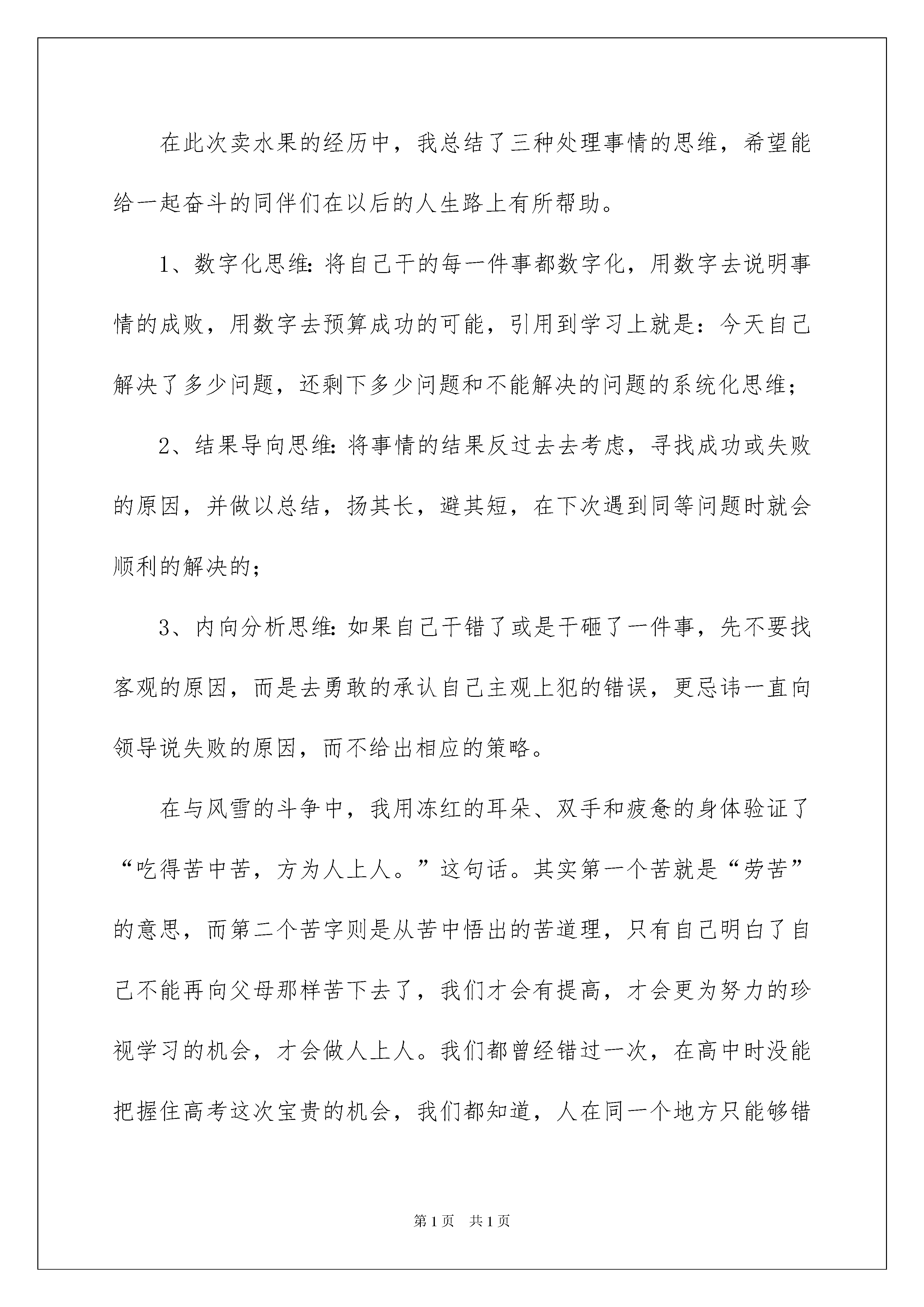 在此次卖水果的经历中，我总结了三种处理事情的思维，希望能给一起奋斗的同伴们在以后的人生路上有所帮助。

1、数字化思维：将自己干的每一件事都数字化，用数字去说明事情的成败，用数字去预算成功的可能，引用到学习上就是：今天自己解决了多少问题，还剩下多少问题和不能解决的问题的系统化思维；

2、结果导向思维：将事情的结果反过去去考虑，寻找成功或失败的原因，并做以总结，扬其长，避其短，在下次遇到同等问题时就会顺利的解决的；

3、内向分析思维：如果自己干错了或是干砸了一件事，先不要找客观的原因，而是去勇敢的承认自己主观上犯的错误，更忌讳一直向领导说失败的原因，而不给出相应的策略。

在与风雪的斗争中，我用冻红的耳朵、双手和疲惫的身体验证了“吃得苦中苦，方为人上人。”这句话。其实第一个苦就是“劳苦”的意思，而第二个苦字则是从苦中悟出的苦道理，只有自己明白了自己不能再向父母那样苦下去了，我们才会有提高，才会更为努力的珍视学习的机会，才会做人上人。我们都曾经错过一次，在高中时没能把握住高考这次宝贵的机会，我们都知道，人在同一个地方只能够错

第1页 共1页